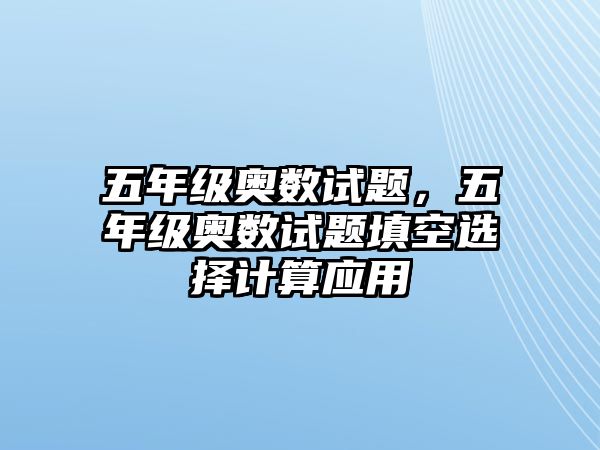 五年级奥数试题，五年级奥数试题填空选择计算应用